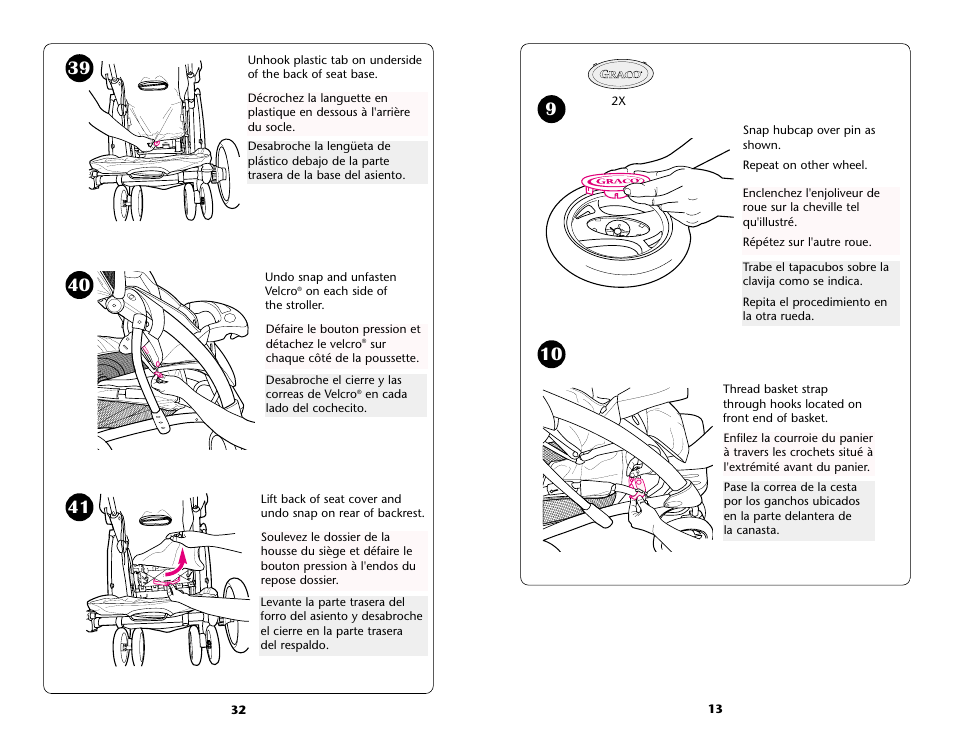 39

Unhook plastic tab on underside of the back of seat base.

Décrochez la languette en plastique en dessous à l'arrière du socle.

Desabroche la lengüeta de plástico debajo de la parte trasera de la base del asiento.

40

Undo snap and unfasten Velcro® on each side of the stroller.

Défaire le bouton pression et détachez le velcro® sur chaque côté de la poussette.

Desabroche el cierre y las correas de Velcro® en cada lado del cochecito.

41

Lift back of seat cover and undo snap on rear of backrest.

Soulevez le dossier de la housse du siège et défaire le bouton pression à l'endos du repose dossier.

Levante la parte trasera del forro del asiento y desabroche el cierre en la parte trasera del respaldo.

32

GRACO

2X

9

GRACO

Snap hubcap over pin as shown.

Repeat on other wheel.

Enclenchez l'enjoliveur de roue sur la cheville tel qu'illustré.

Répétez sur l'autre roue.

Trabe el tapacubos sobre la clavija como se indica.

Repita el procedimiento en la otra rueda.

10

Thread basket strap through hooks located on front end of basket.

Enfilez la courroie du panier à travers les crochets situé à l'extrémité avant du panier.

Pase la correa de la cesta por los ganchos ubicados en la parte delantera de la canasta.

13